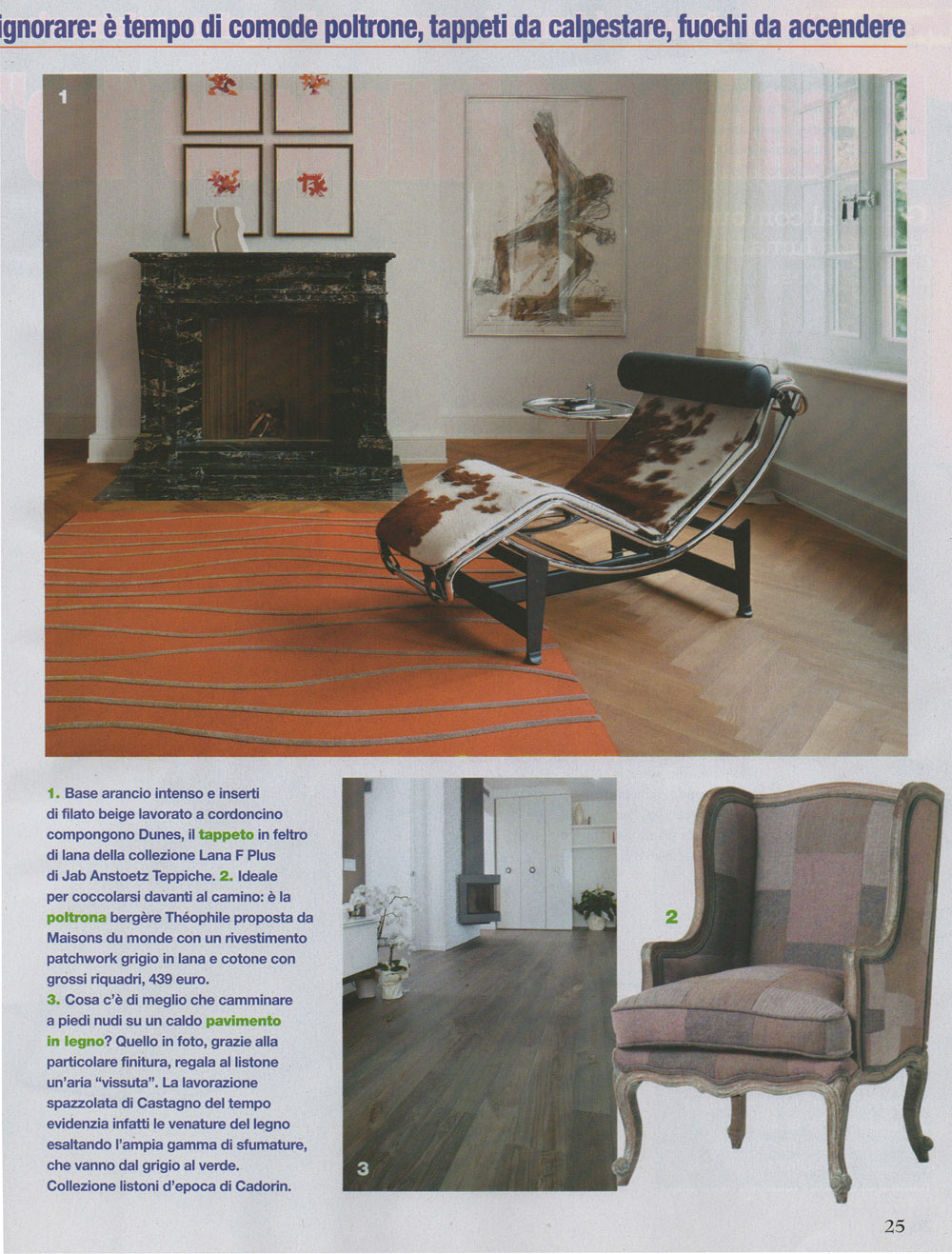 ignorare: è tempo di comode poltrone, tappeti da calpestare, fuochi da accendere

1

1. Base arancio intenso e inserti di filato beige lavorato a cordoncino compongono Dunes, il tappeto in feltro di lana della collezione Lana F Plus di Jab Anstoetz Teppiche. 2. Ideale per coccolarsi davanti al camino: è la poltrona bergère Théophile proposta da Maisons du monde con un rivestimento patchwork grigio in lana e cotone con grossi riquadri, 439 euro.
3. Cosa c'è di meglio che camminare a piedi nudi su un caldo pavimento in legno? Quello in foto, grazie alla particolare finitura, regala al listone un'aria "vissuta". La lavorazione spazzolata di Castagno del tempo evidenzia infatti le venature del legno esaltando l'ampia gamma di sfumature, che vanno dal grigio al verde. Collezione listoni d'epoca di Cadorin.

3

2

25